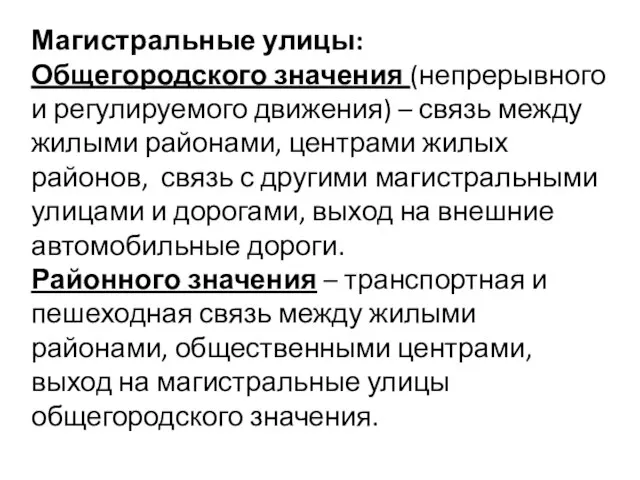 Магистральные улицы:
Общегородского значения (непрерывного и регулируемого движения) – связь между жилыми районами, центрами жилых районов, связь с другими магистральными улицами и дорогами, выход на внешние автомобильные дороги.
Районного значения – транспортная и пешеходная связь между жилыми районами, общественными центрами, выход на магистральные улицы общегородского значения.